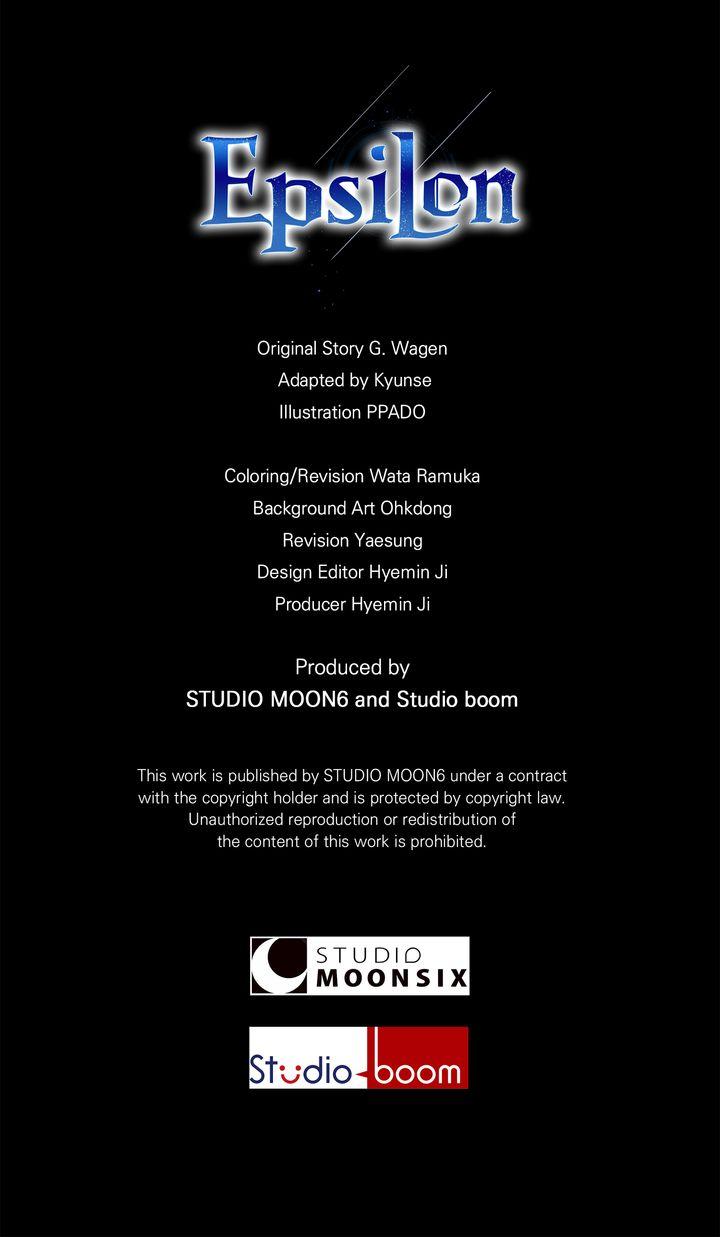 Epsilon

Original Story G. Wagen
Adapted by Kyunse
Illustration PPADO

Coloring/Revision Wata Ramuka
Background Art Ohkdong
Revision Yaesung
Design Editor Hyemin Ji
Producer Hyemin Ji

Produced by
STUDIO MOON6 and Studio boom

This work is published by STUDIO MOON6 under a contract with the copyright holder and is protected by copyright law. Unauthorized reproduction or redistribution of the content of this work is prohibited.

STUDIO
MOONSIX

Studio boom